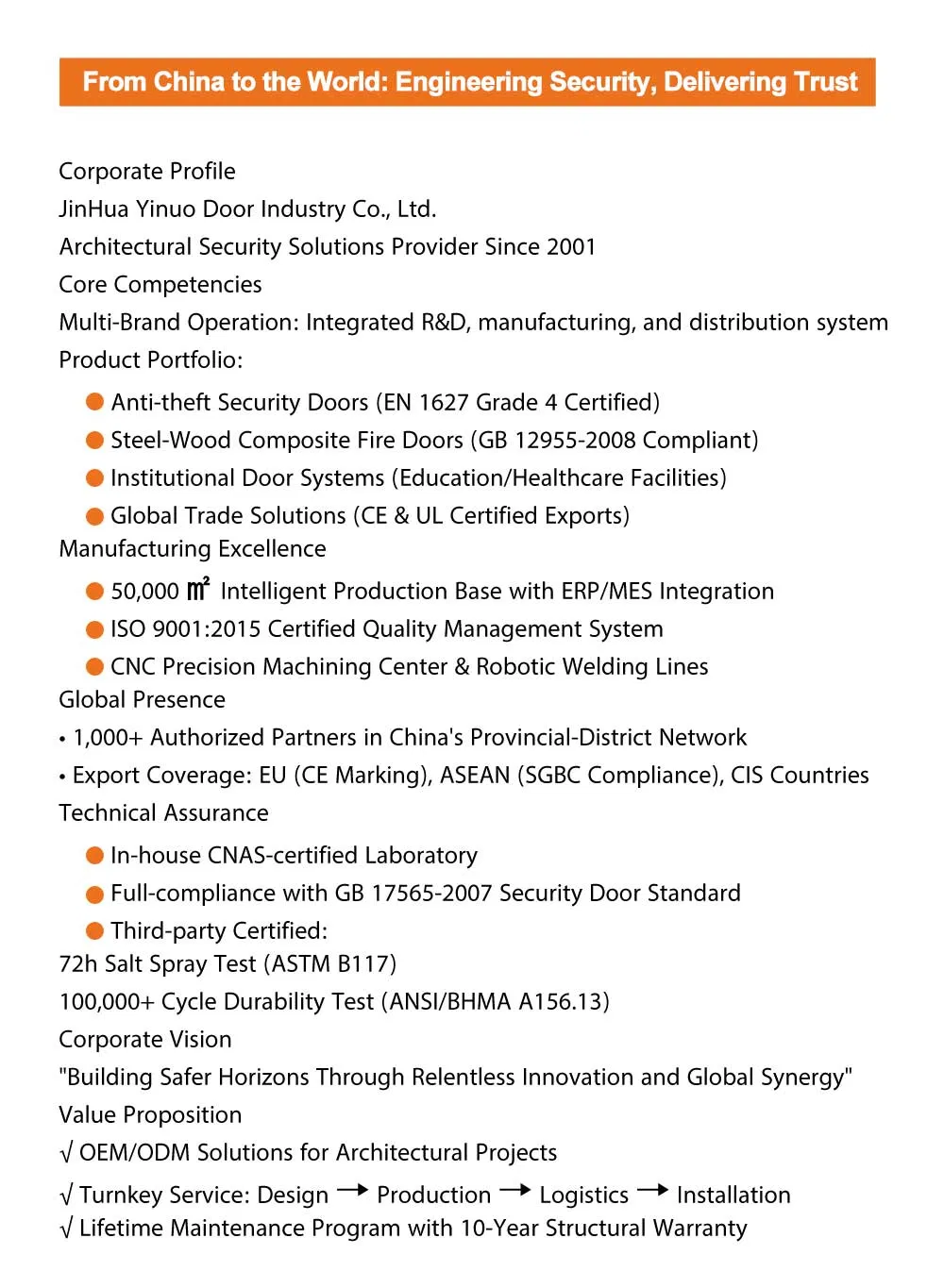 From China to the World: Engineering Security, Delivering Trust

Corporate Profile
JinHua Yinuo Door Industry Co., Ltd.
Architectural Security Solutions Provider Since 2001
Core Competencies
Multi-Brand Operation: Integrated R&D, manufacturing, and distribution system
Product Portfolio:

● Anti-theft Security Doors (EN 1627 Grade 4 Certified)
● Steel-Wood Composite Fire Doors (GB 12955-2008 Compliant)
● Institutional Door Systems (Education/Healthcare Facilities)
● Global Trade Solutions (CE & UL Certified Exports)
Manufacturing Excellence
● 50,000 ㎡ Intelligent Production Base with ERP/MES Integration
● ISO 9001:2015 Certified Quality Management System
● CNC Precision Machining Center & Robotic Welding Lines
Global Presence
• 1,000+ Authorized Partners in China's Provincial-District Network
• Export Coverage: EU (CE Marking), ASEAN (SGBC Compliance), CIS Countries
Technical Assurance
● In-house CNAS-certified Laboratory
● Full-compliance with GB 17565-2007 Security Door Standard
● Third-party Certified:
72h Salt Spray Test (ASTM B117)
100,000+ Cycle Durability Test (ANSI/BHMA A156.13)
Corporate Vision
"Building Safer Horizons Through Relentless Innovation and Global Synergy"
Value Proposition
√ OEM/ODM Solutions for Architectural Projects
√ Turnkey Service: Design → Production → Logistics → Installation
√ Lifetime Maintenance Program with 10-Year Structural Warranty